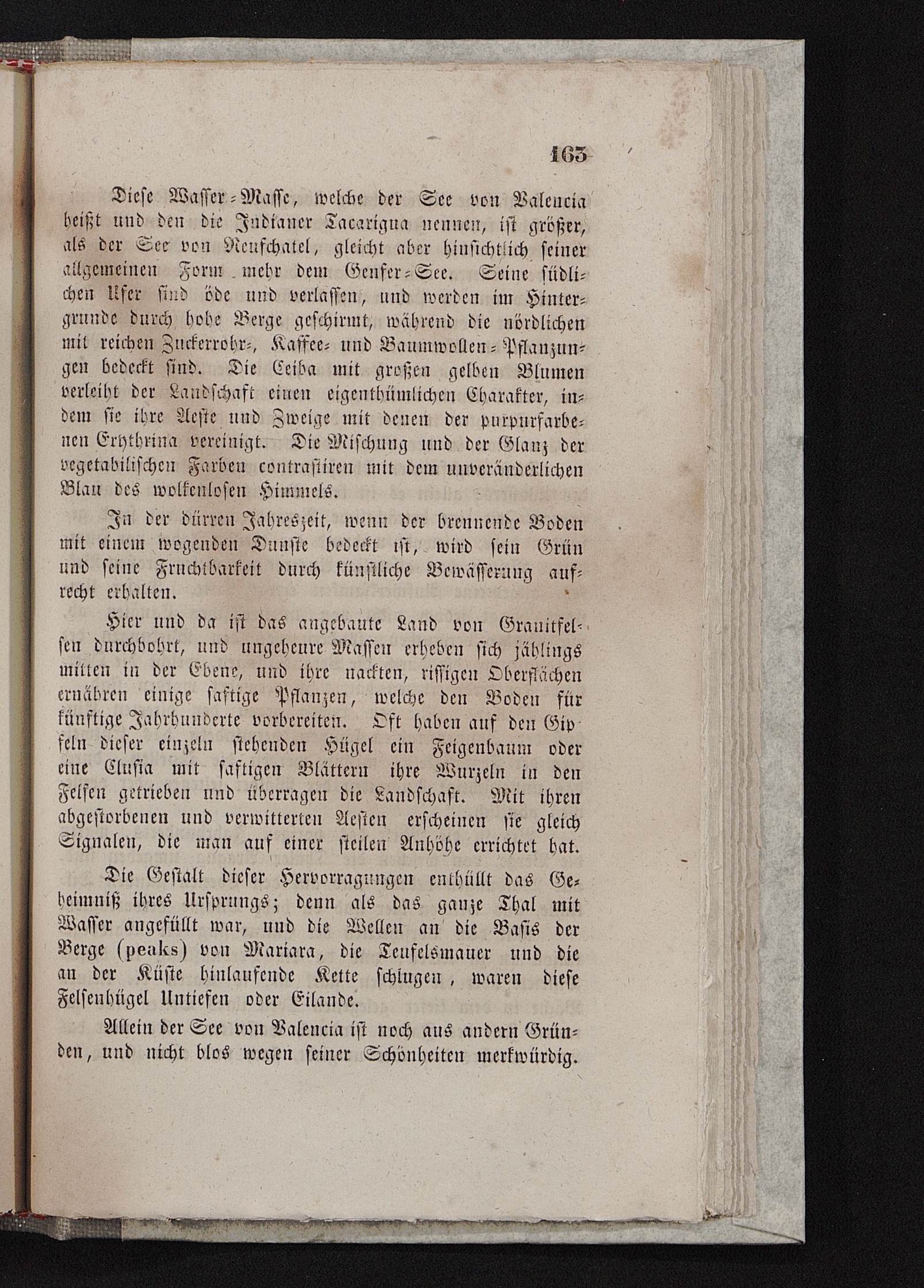 163

Diese Wasser-Masse, welche der See von Valencia heißt und den die Indianer Tacarigua nennen, ist größer, als der See von Neufchatel, gleicht aber hinsichtlich seiner allgemeinen Form mehr dem Genfer-See. Seine südlichen Ufer sind öde und verlassen, und werden im Hintergrunde durch hohe Berge geschirmt, während die nördlichen mit reichen Zuckerrohr-, Kaffee- und Baumwollen-Pflanzungen bedeckt sind. Die Ceiba mit großen gelben Blumen verleiht der Landschaft einen eigenthümlichen Charakter, indem sie ihre Aeste und Zweige mit denen der purpurfarbenen Erythrina vereinigt. Die Mischung und der Glanz der vegetabilischen Farben contrastiren mit dem unveränderlichen Blau des wolkenlosen Himmels.

In der dürren Jahreszeit, wenn der brennende Boden mit einem wogenden Dunste bedeckt ist, wird sein Grün und seine Fruchtbarkeit durch künstliche Bewässerung aufrecht erhalten.

Hier und da ist das angebaute Land von Granitfelsen durchbohrt, und ungeheure Massen erheben sich jählings mitten in der Ebene, und ihre nackten, rissigen Oberflächen ernähren einige saftige Pflanzen, welche den Boden für künftige Jahrhunderte vorbereiten. Oft haben auf den Gipfeln dieser einzeln stehenden Hügel ein Feigenbaum oder eine Clusia mit saftigen Blättern ihre Wurzeln in den Felsen getrieben und überragen die Landschaft. Mit ihren abgestorbenen und verwitterten Aesten erscheinen sie gleich Signalen, die man auf einer steilen Anhöhe errichtet hat.

Die Gestalt dieser Hervorragungen enthüllt das Geheimniß ihres Ursprungs; denn als das ganze Thal mit Wasser angefüllt war, und die Wellen an die Basis der Berge (peaks) von Mariara, die Teufelsmauer und die an der Küste hinlaufende Kette schlugen, waren diese Felsenhügel Untiefen oder Eilande.

Allein der See von Valencia ist noch aus andern Gründen, und nicht blos wegen seiner Schönheiten merkwürdig.